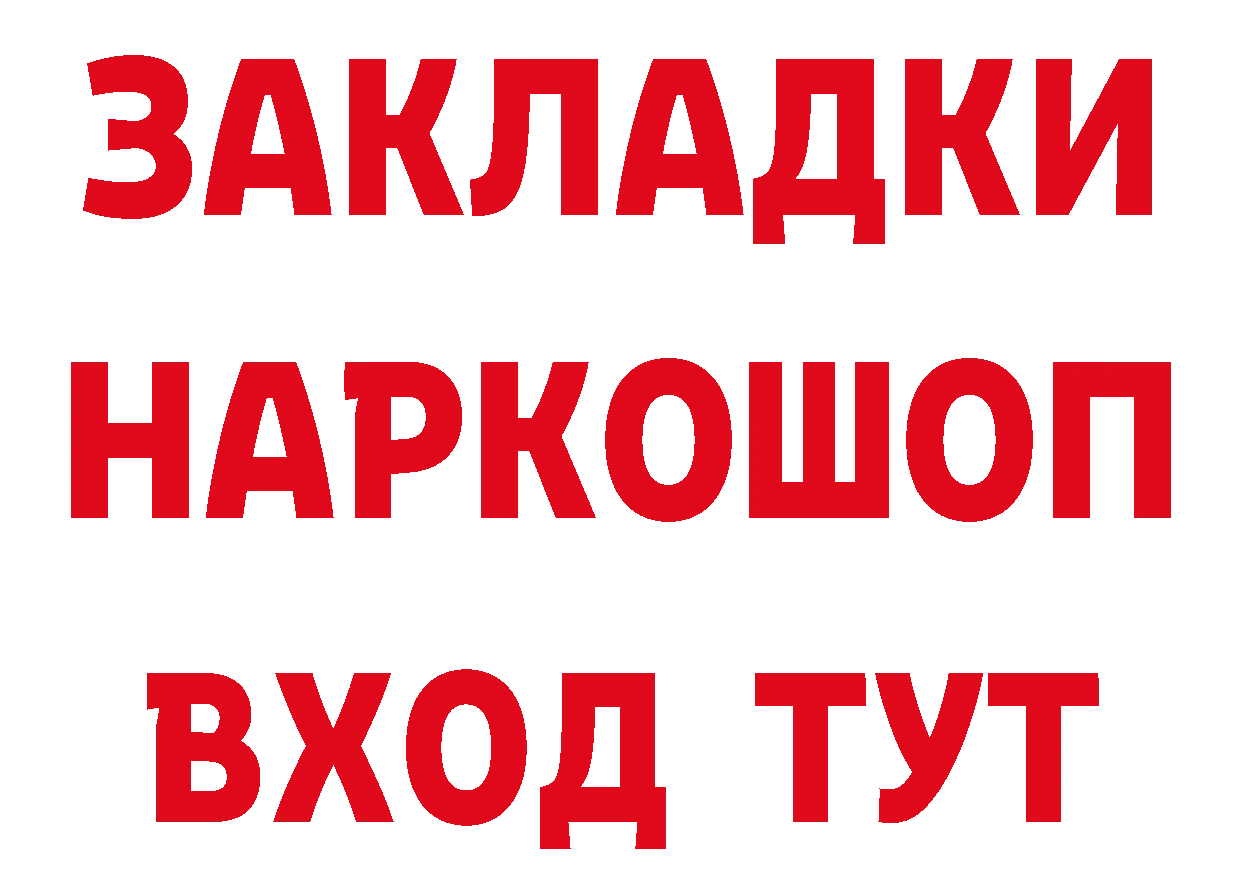 ЗАКЛАДКИ НАРКОШОП ВХОД ТУТ